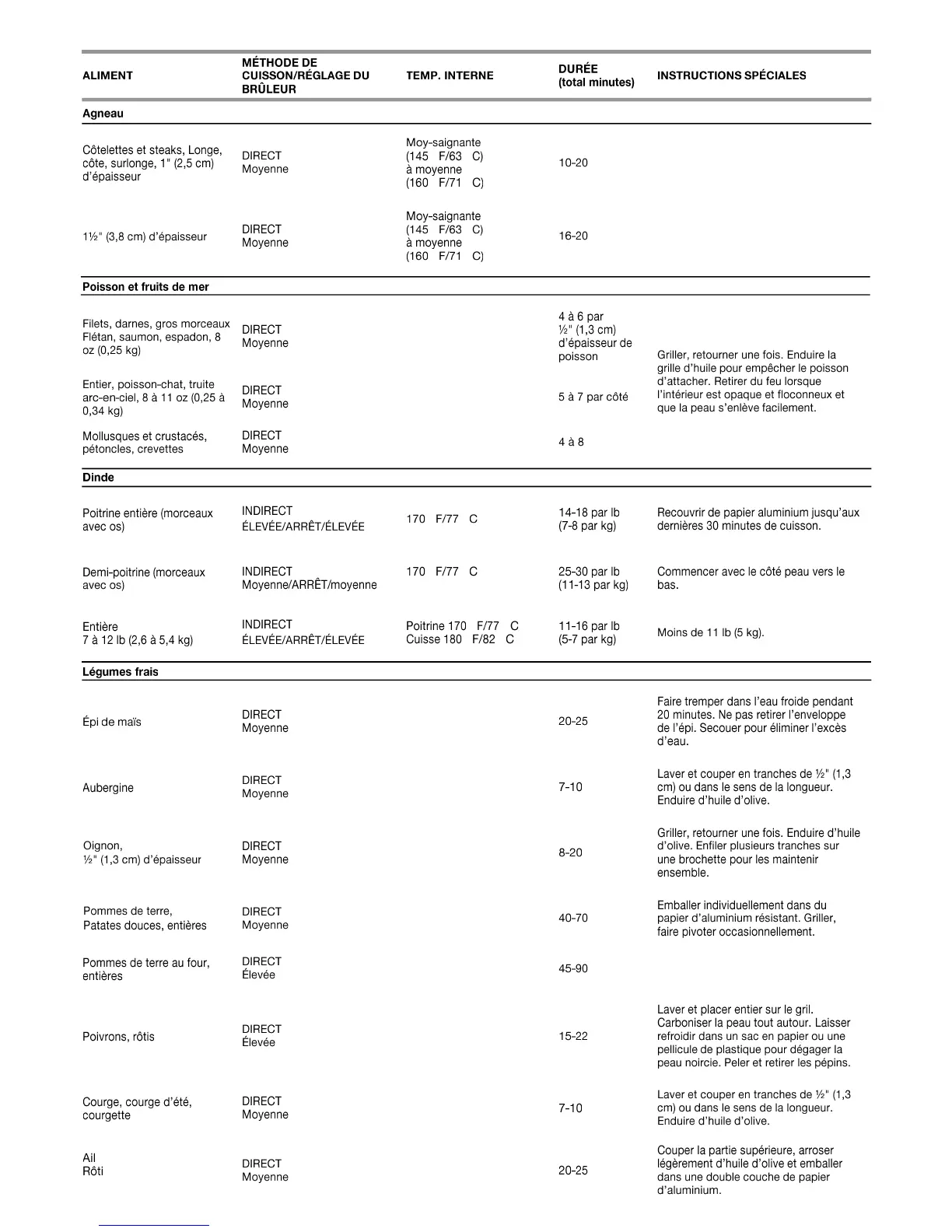 | ALIMENT | MÉTHODE DE CUISSON/RÉGLAGE DU BRÛLEUR | TEMP. INTERNE | DURÉE (total minutes) | INSTRUCTIONS SPÉCIALES |
|---|---|---|---|---|
| **Agneau** | | | | |
| Côtelettes et steaks, Longe, côte, surlonge, 1" (2,5 cm) d'épaisseur | DIRECT Moyenne | Moy-saignante (145 F/63 C) à moyenne (160 F/71 C) | 10-20 | |
| 1½" (3,8 cm) d'épaisseur | DIRECT Moyenne | Moy-saignante (145 F/63 C) à moyenne (160 F/71 C) | 16-20 | |
| **Poisson et fruits de mer** | | | | |
| Filets, darnes, gros morceaux Flétan, saumon, espadon, 8 oz (0,25 kg) | DIRECT Moyenne | | 4 à 6 par ½" (1,3 cm) d'épaisseur de poisson | Griller, retourner une fois. Enduire la grille d'huile pour empêcher le poisson d'attacher. Retirer du feu lorsque l'intérieur est opaque et floconneux et que la peau s'enlève facilement. |
| Entier, poisson-chat, truite arc-en-ciel, 8 à 11 oz (0,25 à 0,34 kg) | DIRECT Moyenne | | 5 à 7 par côté | |
| Mollusques et crustacés, pétoncles, crevettes | DIRECT Moyenne | | 4 à 8 | |
| **Dinde** | | | | |
| Poitrine entière (morceaux avec os) | INDIRECT ÉLEVÉE/ARRÊT/ÉLEVÉE | 170 F/77 C | 14-18 par lb (7-8 par kg) | Recouvrir de papier aluminium jusqu'aux dernières 30 minutes de cuisson. |
| Demi-poitrine (morceaux avec os) | INDIRECT Moyenne/ARRÊT/moyenne | 170 F/77 C | 25-30 par lb (11-13 par kg) | Commencer avec le côté peau vers le bas. |
| Entière 7 à 12 lb (2,6 à 5,4 kg) | INDIRECT ÉLEVÉE/ARRÊT/ÉLEVÉE | Poitrine 170 F/77 C Cuisse 180 F/82 C | 11-16 par lb (5-7 par kg) | Moins de 11 lb (5 kg). |
| **Légumes frais** | | | | |
| Épi de maïs | DIRECT Moyenne | | 20-25 | Faire tremper dans l'eau froide pendant 20 minutes. Ne pas retirer l'enveloppe de l'épi. Secouer pour éliminer l'excès d'eau. |
| Aubergine | DIRECT Moyenne | | 7-10 | Laver et couper en tranches de ½" (1,3 cm) ou dans le sens de la longueur. Enduire d'huile d'olive. |
| Oignon, ½" (1,3 cm) d'épaisseur | DIRECT Moyenne | | 8-20 | Griller, retourner une fois. Enduire d'huile d'olive. Enfiler plusieurs tranches sur une brochette pour les maintenir ensemble. |
| Pommes de terre, Patates douces, entières | DIRECT Moyenne | | 40-70 | Emballer individuellement dans du papier d'aluminium résistant. Griller, faire pivoter occasionnellement. |
| Pommes de terre au four, entières | DIRECT Élevée | | 45-90 | |
| Poivrons, rôtis | DIRECT Élevée | | 15-22 | Laver et placer entier sur le gril. Carboniser la peau tout autour. Laisser refroidir dans un sac en papier ou une pellicule de plastique pour dégager la peau noircie. Peler et retirer les pépins. |
| Courge, courge d'été, courgette | DIRECT Moyenne | | 7-10 | Laver et couper en tranches de ½" (1,3 cm) ou dans le sens de la longueur. Enduire d'huile d'olive. |
| Ail Rôti | DIRECT Moyenne | | 20-25 | Couper la partie supérieure, arroser légèrement d'huile d'olive et emballer dans une double couche de papier d'aluminium. |